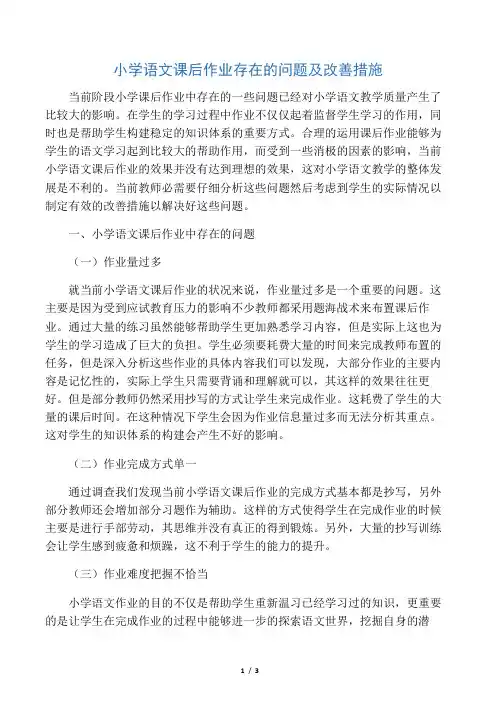 小学语文课后作业存在的问题及改善措施

当前阶段小学课后作业中存在的一些问题已经对小学语文教学质量产生了比较大的影响。在学生的学习过程中作业不仅仅起着监督学生学习的作用，同时也是帮助学生构建稳定的知识体系的重要方式。合理的运用课后作业能够为学生的语文学习起到比较大的帮助作用，而受到一些消极的因素的影响，当前小学语文课后作业的效果并没有达到理想的效果，这对小学语文教学的整体发展是不利的。当前教师必需要仔细分析这些问题然后考虑到学生的实际情况以制定有效的改善措施以解决好这些问题。

一、小学语文课后作业中存在的问题

（一）作业量过多

就当前小学语文课后作业的状况来说，作业量过多是一个重要的问题。这主要是因为受到应试教育压力的影响不少教师都采用题海战术来布置课后作业。通过大量的练习虽然能够帮助学生更加熟悉学习内容，但是实际上这也为学生的学习造成了巨大的负担。学生必须要耗费大量的时间来完成教师布置的任务，但是深入分析这些作业的具体内容我们可以发现，大部分作业的主要内容是记忆性的，实际上学生只需要背诵和理解就可以，其这样的效果往往更好。但是部分教师仍然采用抄写的方式让学生来完成作业。这耗费了学生的大量的课后时间。在这种情况下学生会因为作业信息量过多而无法分析其重点。这对学生的知识体系的构建会产生不好的影响。

（二）作业完成方式单一

通过调查我们发现当前小学语文课后作业的完成方式基本都是抄写，另外部分教师还会增加部分习题作为辅助。这样的方式使得学生在完成作业的时候主要是进行手部劳动，其思维并没有真正的得到锻炼。另外，大量的抄写训练会让学生感到疲惫和烦躁，这不利于学生的能力的提升。

（三）作业难度把握不恰当

小学语文作业的目的不仅是帮助学生重新温习已经学习过的知识，更重要的是让学生在完成作业的过程中能够进一步的探索语文世界，挖掘自身的潜

1 / 3